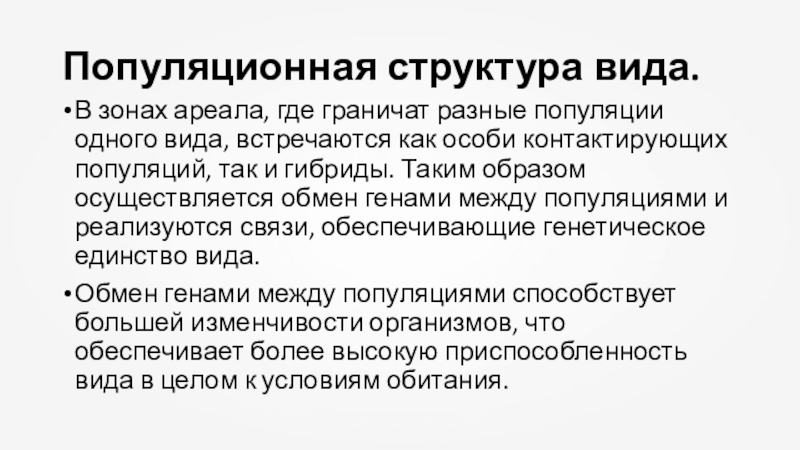 Популяционная структура вида.

•В зонах ареала, где граничат разные популяции одного вида, встречаются как особи контактирующих популяций, так и гибриды. Таким образом осуществляется обмен генами между популяциями и реализуются связи, обеспечивающие генетическое единство вида.

•Обмен генами между популяциями способствует большей изменчивости организмов, что обеспечивает более высокую приспособленность вида в целом к условиям обитания.